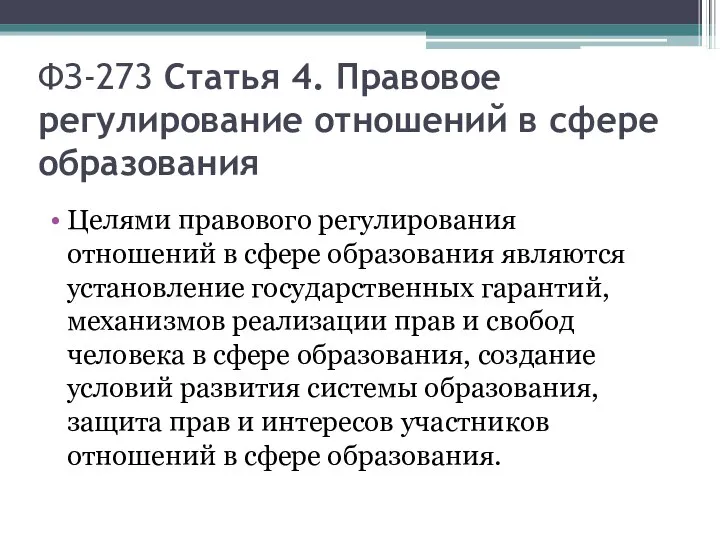 ФЗ-273 Статья 4. Правовое регулирование отношений в сфере образования

• Целями правового регулирования отношений в сфере образования являются установление государственных гарантий, механизмов реализации прав и свобод человека в сфере образования, создание условий развития системы образования, защита прав и интересов участников отношений в сфере образования.